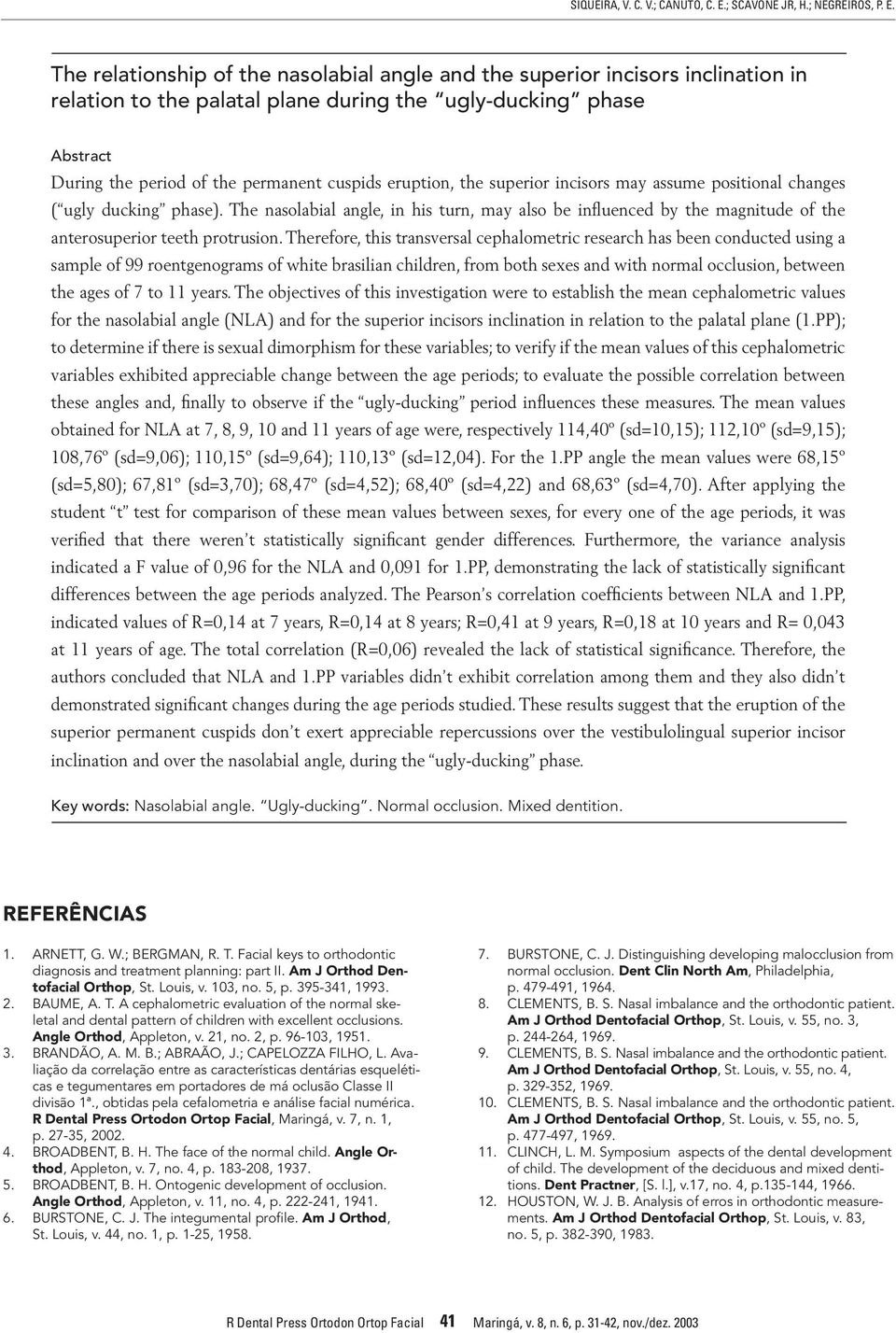 SIQUEIRA, V. C. V.; CANUTO, C. E.; SCAVONE JR, H.; NEGREIROS, P. E.

The relationship of the nasolabial angle and the superior incisors inclination in relation to the palatal plane during the "ugly-ducking" phase

Abstract
During the period of the permanent cuspids eruption, the superior incisors may assume positional changes ("ugly ducking" phase). The nasolabial angle, in his turn, may also be influenced by the magnitude of the anterosuperior teeth protrusion. Therefore, this transversal cephalometric research has been conducted using a sample of 99 roentgenograms of white brasilian children, from both sexes and with normal occlusion, between the ages of 7 to 11 years. The objectives of this investigation were to establish the mean cephalometric values for the nasolabial angle (NLA) and for the superior incisors inclination in relation to the palatal plane (1.PP); to determine if there is sexual dimorphism for these variables; to verify if the mean values of this cephalometric variables exhibited appreciable change between the age periods; to evaluate the possible correlation between these angles and, finally to observe if the "ugly-ducking" period influences these measures. The mean values obtained for NLA at 7, 8, 9, 10 and 11 years of age were, respectively 114,40º (sd=10,15); 112,10º (sd=9,15); 108,76º (sd=9,06); 110,15º (sd=9,64); 110,13º (sd=12,04). For the 1.PP angle the mean values were 68,15º (sd=5,80); 67,81º (sd=3,70); 68,47º (sd=4,52); 68,40º (sd=4,22) and 68,63º (sd=4,70). After applying the student "t" test for comparison of these mean values between sexes, for every one of the age periods, it was verified that there weren't statistically significant gender differences. Furthermore, the variance analysis indicated a F value of 0,96 for the NLA and 0,091 for 1.PP, demonstrating the lack of statistically significant differences between the age periods analyzed. The Pearson's correlation coefficients between NLA and 1.PP, indicated values of R=0,14 at 7 years, R=0,14 at 8 years; R=0,41 at 9 years, R=0,18 at 10 years and R= 0,043 at 11 years of age. The total correlation (R=0,06) revealed the lack of statistical significance. Therefore, the authors concluded that NLA and 1.PP variables didn't exhibit correlation among them and they also didn't demonstrated significant changes during the age periods studied. These results suggest that the eruption of the superior permanent cuspids don't exert appreciable repercussions over the vestibulolingual superior incisor inclination and over the nasolabial angle, during the "ugly-ducking" phase.

Key words: Nasolabial angle. "Ugly-ducking". Normal occlusion. Mixed dentition.

REFERÊNCIAS

1. ARNETT, G. W.; BERGMAN, R. T. Facial keys to orthodontic diagnosis and treatment planning: part II. Am J Orthod Dentofacial Orthop, St. Louis, v. 103, no. 5, p. 395-341, 1993.
2. BAUME, A. T. A cephalometric evaluation of the normal skeletal and dental pattern of children with excellent occlusions. Angle Orthod, Appleton, v. 21, no. 2, p. 96-103, 1951.
3. BRANDÃO, A. M. B.; ABRAÃO, J.; CAPELOZZA FILHO, L. Avaliação da correlação entre as características dentárias esqueléticas e tegumentares em portadores de má oclusão Classe II divisão 1ª., obtidas pela cefalometria e análise facial numérica. R Dental Press Ortodon Ortop Facial, Maringá, v. 7, n. 1, p. 27-35, 2002.
4. BROADBENT, B. H. The face of the normal child. Angle Orthod, Appleton, v. 7, no. 4, p. 183-208, 1937.
5. BROADBENT, B. H. Ontogenic development of occlusion. Angle Orthod, Appleton, v. 11, no. 4, p. 222-241, 1941.
6. BURSTONE, C. J. The integumental profile. Am J Orthod, St. Louis, v. 44, no. 1, p. 1-25, 1958.
7. BURSTONE, C. J. Distinguishing developing malocclusion from normal occlusion. Dent Clin North Am, Philadelphia, p. 479-491, 1964.
8. CLEMENTS, B. S. Nasal imbalance and the orthodontic patient. Am J Orthod Dentofacial Orthop, St. Louis, v. 55, no. 3, p. 244-264, 1969.
9. CLEMENTS, B. S. Nasal imbalance and the orthodontic patient. Am J Orthod Dentofacial Orthop, St. Louis, v. 55, no. 4, p. 329-352, 1969.
10. CLEMENTS, B. S. Nasal imbalance and the orthodontic patient. Am J Orthod Dentofacial Orthop, St. Louis, v. 55, no. 5, p. 477-497, 1969.
11. CLINCH, L. M. Symposium aspects of the dental development of child. The development of the deciduous and mixed dentitions. Dent Practner, [S. l.], v.17, no. 4, p.135-144, 1966.
12. HOUSTON, W. J. B. Analysis of erros in orthodontic measurements. Am J Orthod Dentofacial Orthop, St. Louis, v. 83, no. 5, p. 382-390, 1983.

R Dental Press Ortodon Ortop Facial 41 Maringá, v. 8, n. 6, p. 31-42, nov./dez. 2003